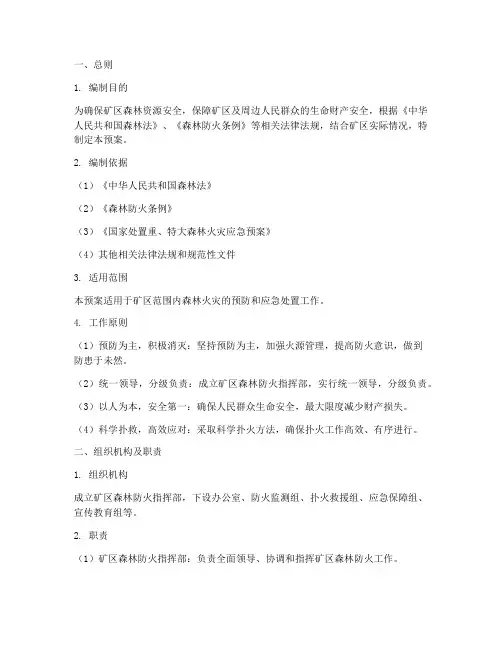 一、总则

1. 编制目的

为确保矿区森林资源安全，保障矿区及周边人民群众的生命财产安全，根据《中华人民共和国森林法》、《森林防火条例》等相关法律法规，结合矿区实际情况，特制定本预案。

2. 编制依据

（1）《中华人民共和国森林法》

（2）《森林防火条例》

（3）《国家处置重、特大森林火灾应急预案》

（4）其他相关法律法规和规范性文件

3. 适用范围

本预案适用于矿区范围内森林火灾的预防和应急处置工作。

4. 工作原则

（1）预防为主，积极消灭：坚持预防为主，加强火源管理，提高防火意识，做到防患于未然。

（2）统一领导，分级负责：成立矿区森林防火指挥部，实行统一领导，分级负责。

（3）以人为本，安全第一：确保人民群众生命安全，最大限度减少财产损失。

（4）科学扑救，高效应对：采取科学扑火方法，确保扑火工作高效、有序进行。

二、组织机构及职责

1. 组织机构

成立矿区森林防火指挥部，下设办公室、防火监测组、扑火救援组、应急保障组、宣传教育组等。

2. 职责

（1）矿区森林防火指挥部：负责全面领导、协调和指挥矿区森林防火工作。